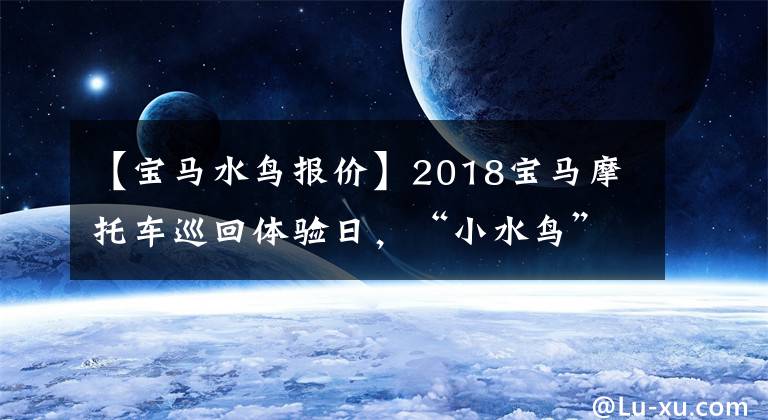 【宝马水鸟报价】2018宝马摩托车巡回体验日，“小水鸟”

@Lu-xu.com